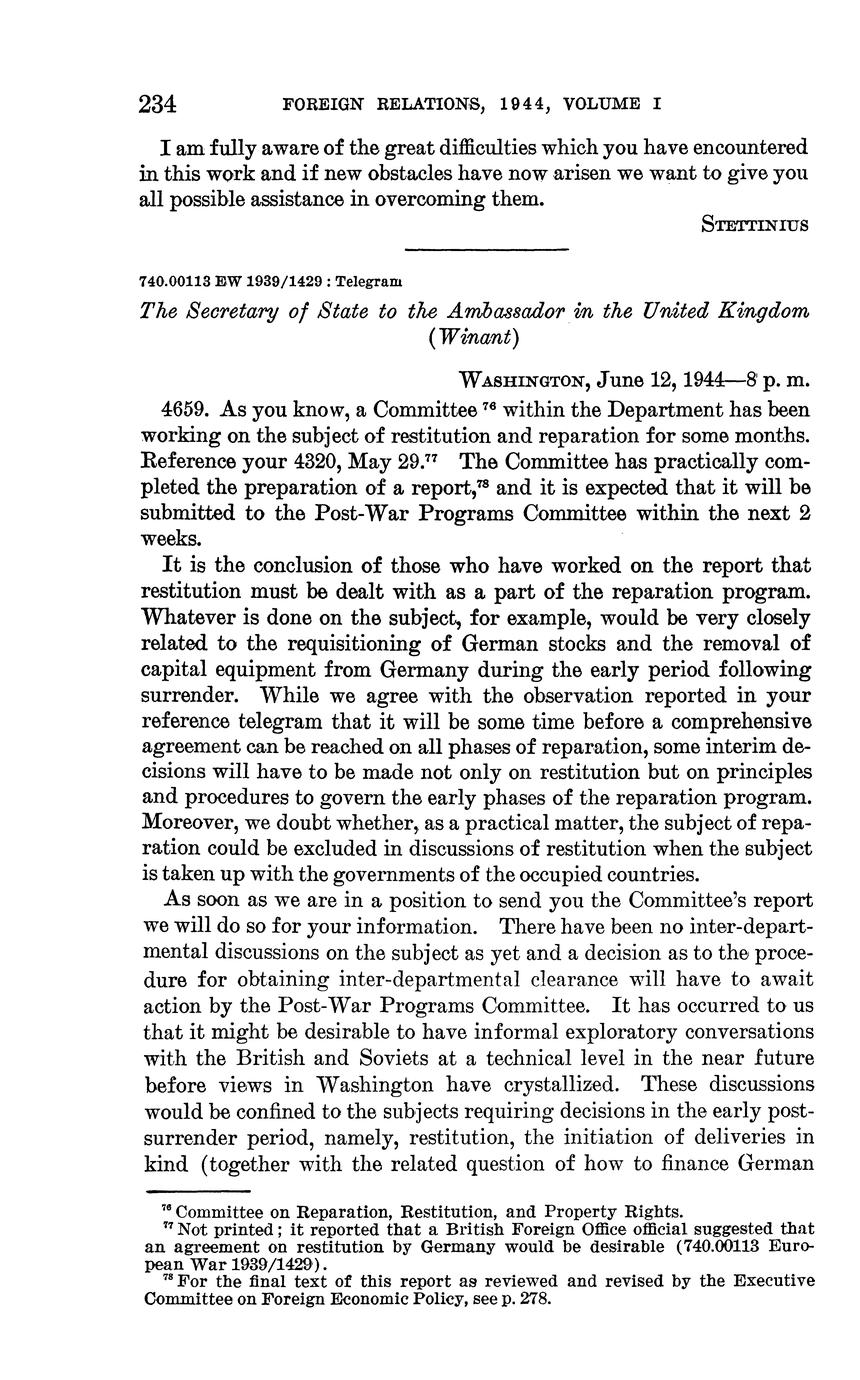 234 FOREIGN RELATIONS, 1944, VOLUME I

I am fully aware of the great difficulties which you have encountered in this work and if new obstacles have now arisen we want to give you all possible assistance in overcoming them.

STETTINIUS

740.00113 EW 1939/1429 : Telegram

The Secretary of State to the Ambassador in the United Kingdom (Winant)

WASHINGTON, June 12, 1944—8 p. m.

4659. As you know, a Committee $^{76}$ within the Department has been working on the subject of restitution and reparation for some months. Reference your 4320, May 29.$^{77}$ The Committee has practically completed the preparation of a report,$^{78}$ and it is expected that it will be submitted to the Post-War Programs Committee within the next 2 weeks.

It is the conclusion of those who have worked on the report that restitution must be dealt with as a part of the reparation program. Whatever is done on the subject, for example, would be very closely related to the requisitioning of German stocks and the removal of capital equipment from Germany during the early period following surrender. While we agree with the observation reported in your reference telegram that it will be some time before a comprehensive agreement can be reached on all phases of reparation, some interim decisions will have to be made not only on restitution but on principles and procedures to govern the early phases of the reparation program. Moreover, we doubt whether, as a practical matter, the subject of reparation could be excluded in discussions of restitution when the subject is taken up with the governments of the occupied countries.

As soon as we are in a position to send you the Committee's report we will do so for your information. There have been no inter-departmental discussions on the subject as yet and a decision as to the procedure for obtaining inter-departmental clearance will have to await action by the Post-War Programs Committee. It has occurred to us that it might be desirable to have informal exploratory conversations with the British and Soviets at a technical level in the near future before views in Washington have crystallized. These discussions would be confined to the subjects requiring decisions in the early post-surrender period, namely, restitution, the initiation of deliveries in kind (together with the related question of how to finance German

$^{76}$ Committee on Reparation, Restitution, and Property Rights.
$^{77}$ Not printed; it reported that a British Foreign Office official suggested that an agreement on restitution by Germany would be desirable (740.00113 European War 1939/1429).
$^{78}$ For the final text of this report as reviewed and revised by the Executive Committee on Foreign Economic Policy, see p. 278.